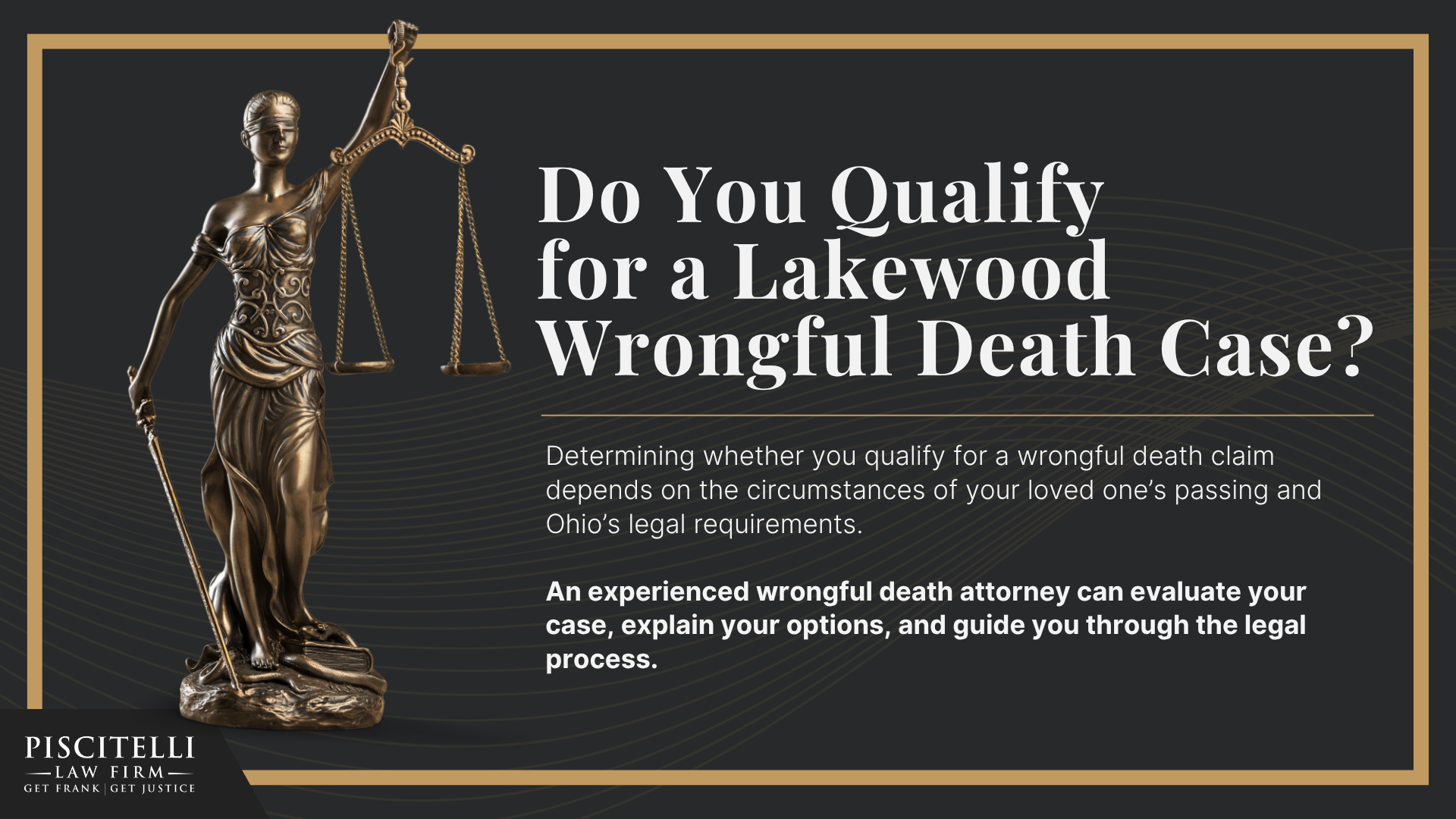 Do You Qualify for a Lakewood Wrongful Death Case?

Determining whether you qualify for a wrongful death claim depends on the circumstances of your loved one's passing and Ohio's legal requirements.

An experienced wrongful death attorney can evaluate your case, explain your options, and guide you through the legal process.

PISCITELLI
LAW FIRM
GET FRANK | GET JUSTICE